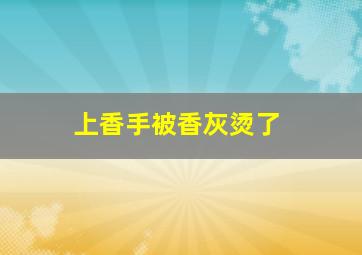 上香手被香灰烫了